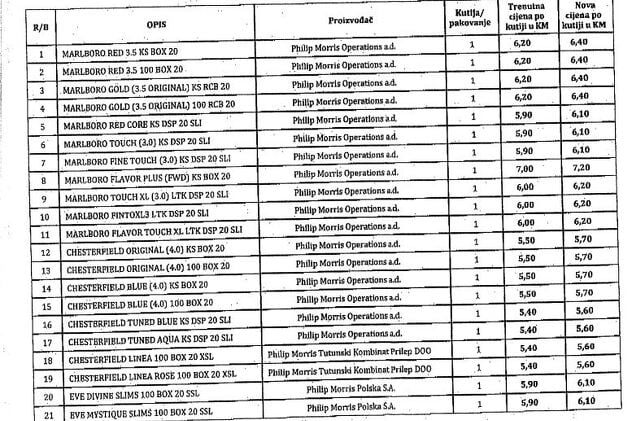 | R/B | OPIS | Proizvođač | Kutija/ pakovanje | Trenutna cijena po kutiji u KM | Nova cijena po kutiji u KM |
|---|---|---|---|---|---|
| 1 | MARLBORO RED 3.5 KS BOX 20 | Philip Morris Operations a.d. | 1 | 6,20 | 6,40 |
| 2 | MARLBORO RED 3.5 100 BOX 20 | Philip Morris Operations a.d. | 1 | 6,20 | 6,40 |
| 3 | MARLBORO GOLD (3.5 ORIGINAL) KS RCB 20 | Philip Morris Operations a.d. | 1 | 6,20 | 6,40 |
| 4 | MARLBORO GOLD (3.5 ORIGINAL) 100 RCB 20 | Philip Morris Operations a.d. | 1 | 6,20 | 6,40 |
| 5 | MARLBORO RED CORE KS DSP 20 SLI | Philip Morris Operations a.d. | 1 | 5,90 | 6,10 |
| 6 | MARLBORO TOUCH (3.0) KS DSP 20 SLI | Philip Morris Operations a.d. | 1 | 5,90 | 6,10 |
| 7 | MARLBORO FINE TOUCH (3.0) KS DSP 20 SLI | Philip Morris Operations a.d. | 1 | 5,90 | 6,10 |
| 8 | MARLBORO FLAVOR PLUS (FWD) KS BOX 20 | Philip Morris Operations a.d. | 1 | 7,00 | 7,20 |
| 9 | MARLBORO TOUCH XL (3.0) LTK DSP 20 SLI | Philip Morris Operations a.d. | 1 | 6,00 | 6,20 |
| 10 | MARLBORO FINTOXL3 LTK DSP 20 SLI | Philip Morris Operations a.d. | 1 | 6,00 | 6,20 |
| 11 | MARLBORO FLAVOR TOUCH XL LTK DSP 20 SLI | Philip Morris Operations a.d. | 1 | 6,00 | 6,20 |
| 12 | CHESTERFIELD ORIGINAL (4.0) KS BOX 20 | Philip Morris Operations a.d. | 1 | 5,50 | 5,70 |
| 13 | CHESTERFIELD ORIGINAL (4.0) 100 BOX 20 | Philip Morris Operations a.d. | 1 | 5,50 | 5,70 |
| 14 | CHESTERFIELD BLUE (4.0) KS BOX 20 | Philip Morris Operations a.d. | 1 | 5,50 | 5,70 |
| 15 | CHESTERFIELD BLUE (4.0) 100 BOX 20 | Philip Morris Operations a.d. | 1 | 5,50 | 5,70 |
| 16 | CHESTERFIELD TUNED BLUE KS DSP 20 SLI | Philip Morris Operations a.d. | 1 | 5,40 | 5,60 |
| 17 | CHESTERFIELD TUNED AQUA KS DSP 20 SLI | Philip Morris Operations a.d. | 1 | 5,40 | 5,60 |
| 18 | CHESTERFIELD LINEA 100 BOX 20 XSL | Philip Morris Tutunski Kombinat Prilep DOO | 1 | 5,40 | 5,60 |
| 19 | CHESTERFIELD LINEA ROSE 100 BOX 20 XSL | Philip Morris Tutunski Kombinat Prilep DOO | 1 | 5,40 | 5,60 |
| 20 | EVE DIVINE SLIMS 100 BOX 20 SSL | Philip Morris Polska S.A. | 1 | 5,90 | 6,10 |
| 21 | EVE MYSTIQUE SLIMS 100 BOX 20 SSL | Philip Morris Polska S.A. | 1 | 5,90 | 6,10 |